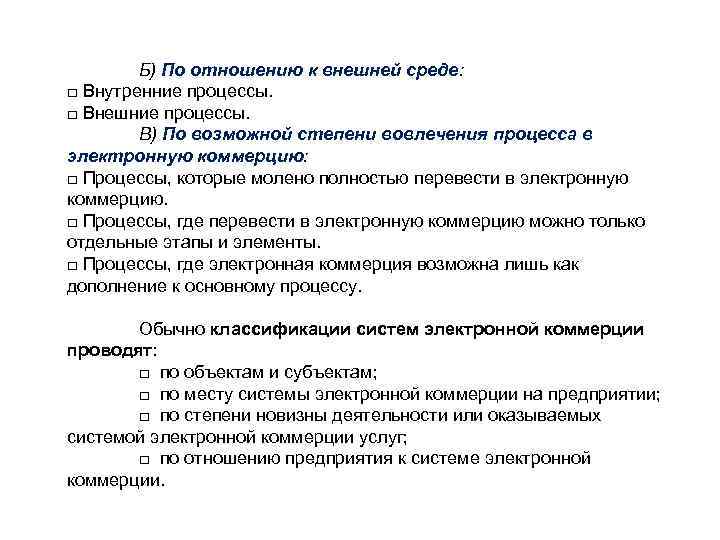 Б) По отношению к внешней среде:
□ Внутренние процессы.
□ Внешние процессы.

В) По возможной степени вовлечения процесса в электронную коммерцию:
□ Процессы, которые молено полностью перевести в электронную коммерцию.
□ Процессы, где перевести в электронную коммерцию можно только отдельные этапы и элементы.
□ Процессы, где электронная коммерция возможна лишь как дополнение к основному процессу.

Обычно классификации систем электронной коммерции проводят:
□ по объектам и субъектам;
□ по месту системы электронной коммерции на предприятии;
□ по степени новизны деятельности или оказываемых системой электронной коммерции услуг;
□ по отношению предприятия к системе электронной коммерции.